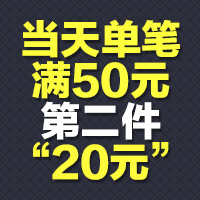 当天单笔
满50元
第二件
“20元”